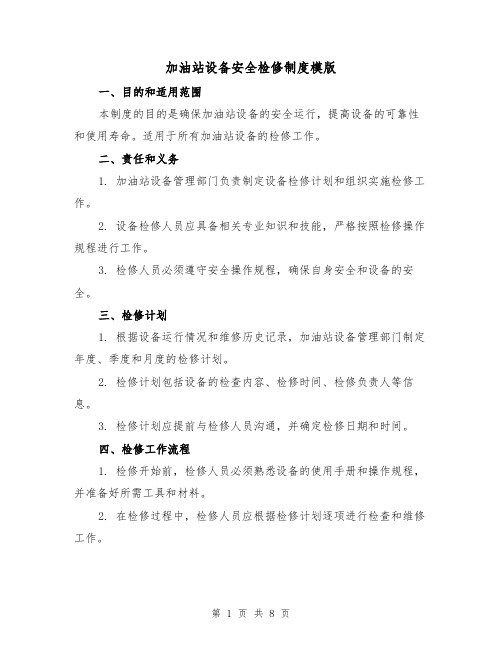 加油站设备安全检修制度模版

一、目的和适用范围

本制度的目的是确保加油站设备的安全运行，提高设备的可靠性和使用寿命。适用于所有加油站设备的检修工作。

二、责任和义务

1. 加油站设备管理部门负责制定设备检修计划和组织实施检修工作。

2. 设备检修人员应具备相关专业知识和技能，严格按照检修操作规程进行工作。

3. 检修人员必须遵守安全操作规程，确保自身安全和设备的安全。

三、检修计划

1. 根据设备运行情况和维修历史记录，加油站设备管理部门制定年度、季度和月度的检修计划。

2. 检修计划包括设备的检查内容、检修时间、检修负责人等信息。

3. 检修计划应提前与检修人员沟通，并确定检修日期和时间。

四、检修工作流程

1. 检修开始前，检修人员必须熟悉设备的使用手册和操作规程，并准备好所需工具和材料。

2. 在检修过程中，检修人员应根据检修计划逐项进行检查和维修工作。

第 1 页 共 8 页